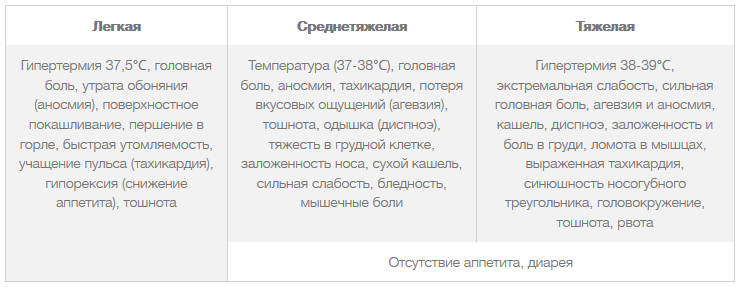 | Легкая | Среднетяжелая | Тяжелая |
|---|---|---|
| Гипертермия 37,5°С, головная боль, утрата обоняния (аносмия), поверхностное покашливание, першение в горле, быстрая утомляемость, учащение пульса (тахикардия), гипорексия (снижение аппетита), тошнота | Температура (37-38°С), головная боль, аносмия, тахикардия, потеря вкусовых ощущений (агевзия), тошнота, одышка (диспноэ), тяжесть в грудной клетке, заложенность носа, сухой кашель, сильная слабость, бледность, мышечные боли | Гипертермия 38-39°С, экстремальная слабость, сильная головная боль, агевзия и аносмия, кашель, диспноэ, заложенность и боль в груди, ломота в мышцах, выраженная тахикардия, синюшность носогубного треугольника, головокружение, тошнота, рвота |
| | Отсутствие аппетита, диарея | |